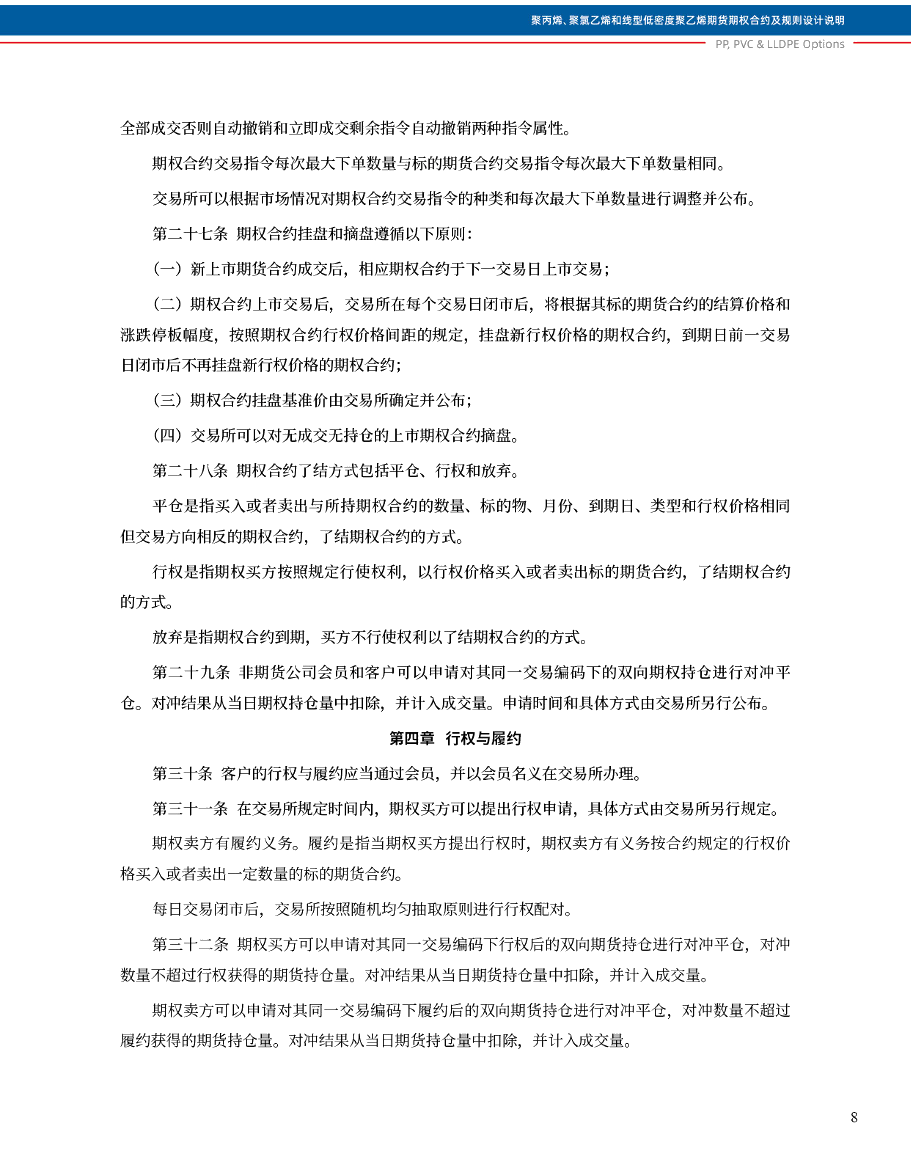 聚丙烯、聚氯乙烯和线型低密度聚乙烯期货期权合约及规则设计说明

PP, PVC & LLDPE Options

全部成交否则自动撤销和立即成交剩余指令自动撤销两种指令属性。

期权合约交易指令每次最大下单数量与标的期货合约交易指令每次最大下单数量相同。

交易所可以根据市场情况对期权合约交易指令的种类和每次最大下单数量进行调整并公布。

第二十七条 期权合约挂盘和摘盘遵循以下原则：

（一）新上市期货合约成交后，相应期权合约于下一交易日上市交易；

（二）期权合约上市交易后，交易所在每个交易日闭市后，将根据其标的期货合约的结算价格和涨跌停板幅度，按照期权合约行权价格间距的规定，挂盘新行权价格的期权合约，到期日前一交易日闭市后不再挂盘新行权价格的期权合约；

（三）期权合约挂盘基准价由交易所确定并公布；

（四）交易所可以对无成交无持仓的上市期权合约摘盘。

第二十八条 期权合约了结方式包括平仓、行权和放弃。

平仓是指买入或者卖出与所持期权合约的数量、标的物、月份、到期日、类型和行权价格相同但交易方向相反的期权合约，了结期权合约的方式。

行权是指期权买方按照规定行使权利，以行权价格买入或者卖出标的期货合约，了结期权合约的方式。

放弃是指期权合约到期，买方不行使权利以了结期权合约的方式。

第二十九条 非期货公司会员和客户可以申请对其同一交易编码下的双向期权持仓进行对冲平仓。对冲结果从当日期权持仓量中扣除，并计入成交量。申请时间和具体方式由交易所另行公布。

第四章 行权与履约

第三十条 客户的行权与履约应当通过会员，并以会员名义在交易所办理。

第三十一条 在交易所规定时间内，期权买方可以提出行权申请，具体方式由交易所另行规定。

期权卖方有履约义务。履约是指当期权买方提出行权时，期权卖方有义务按合约规定的行权价格买入或者卖出一定数量的标的期货合约。

每日交易闭市后，交易所按照随机均匀抽取原则进行行权配对。

第三十二条 期权买方可以申请对其同一交易编码下行权后的双向期货持仓进行对冲平仓，对冲数量不超过行权获得的期货持仓量。对冲结果从当日期货持仓量中扣除，并计入成交量。

期权卖方可以申请对其同一交易编码下履约后的双向期货持仓进行对冲平仓，对冲数量不超过履约获得的期货持仓量。对冲结果从当日期货持仓量中扣除，并计入成交量。

8